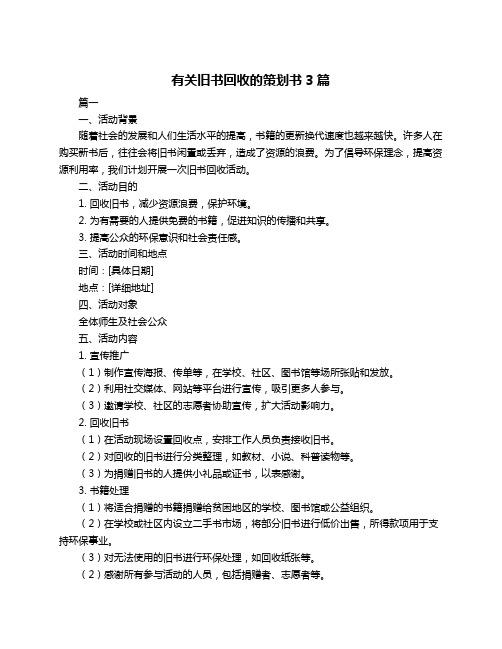 有关旧书回收的策划书 3 篇

篇一

一、活动背景

随着社会的发展和人们生活水平的提高，书籍的更新换代速度也越来越快。许多人在购买新书后，往往会将旧书闲置或丢弃，造成了资源的浪费。为了倡导环保理念，提高资源利用率，我们计划开展一次旧书回收活动。

二、活动目的

1. 回收旧书，减少资源浪费，保护环境。

2. 为有需要的人提供免费的书籍，促进知识的传播和共享。

3. 提高公众的环保意识和社会责任感。

三、活动时间和地点

时间：[具体日期]

地点：[详细地址]

四、活动对象

全体师生及社会公众

五、活动内容

1. 宣传推广

（1）制作宣传海报、传单等，在学校、社区、图书馆等场所张贴和发放。

（2）利用社交媒体、网站等平台进行宣传，吸引更多人参与。

（3）邀请学校、社区的志愿者协助宣传，扩大活动影响力。

2. 回收旧书

（1）在活动现场设置回收点，安排工作人员负责接收旧书。

（2）对回收的旧书进行分类整理，如教材、小说、科普读物等。

（3）为捐赠旧书的人提供小礼品或证书，以表感谢。

3. 书籍处理

（1）将适合捐赠的书籍捐赠给贫困地区的学校、图书馆或公益组织。

（2）在学校或社区内设立二手书市场，将部分旧书进行低价出售，所得款项用于支持环保事业。

（3）对无法使用的旧书进行环保处理，如回收纸张等。

（2）感谢所有参与活动的人员，包括捐赠者、志愿者等。